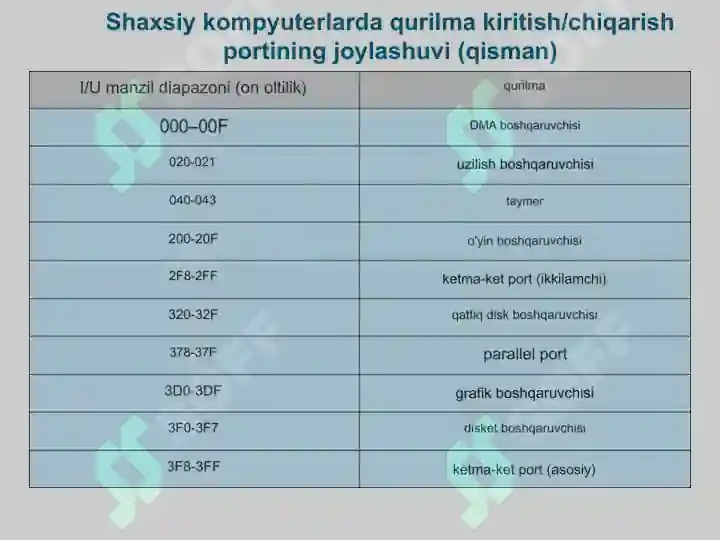 Shaxsiy kompyuterlarda qurilma kiritish/chiqarish portining joylashuvi (qisman)

| I/U manzil diapazoni (on oltilik) | qurilma |
|---|---|
| 000–00F | DMA boshqaruvchisi |
| 020-021 | uzilish boshqaruvchisi |
| 040-043 | taymer |
| 200-20F | o'yin boshqaruvchisi |
| 2F8-2FF | ketma-ket port (ikkilamchi) |
| 320-32F | qattiq disk boshqaruvchisi |
| 378-37F | parallel port |
| 3D0-3DF | grafik boshqaruvchisi |
| 3F0-3F7 | disket boshqaruvchisi |
| 3F8-3FF | ketma-ket port (asosiy) |